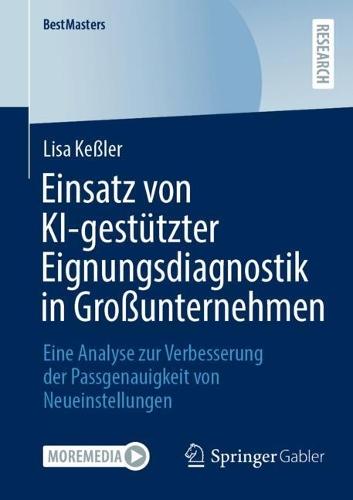 BestMasters

RESEARCH

Lisa Keßler

Einsatz von KI-gestützter Eignungsdiagnostik in Großunternehmen

Eine Analyse zur Verbesserung der Passgenauigkeit von Neueinstellungen

MOREMEDIA

Springer Gabler